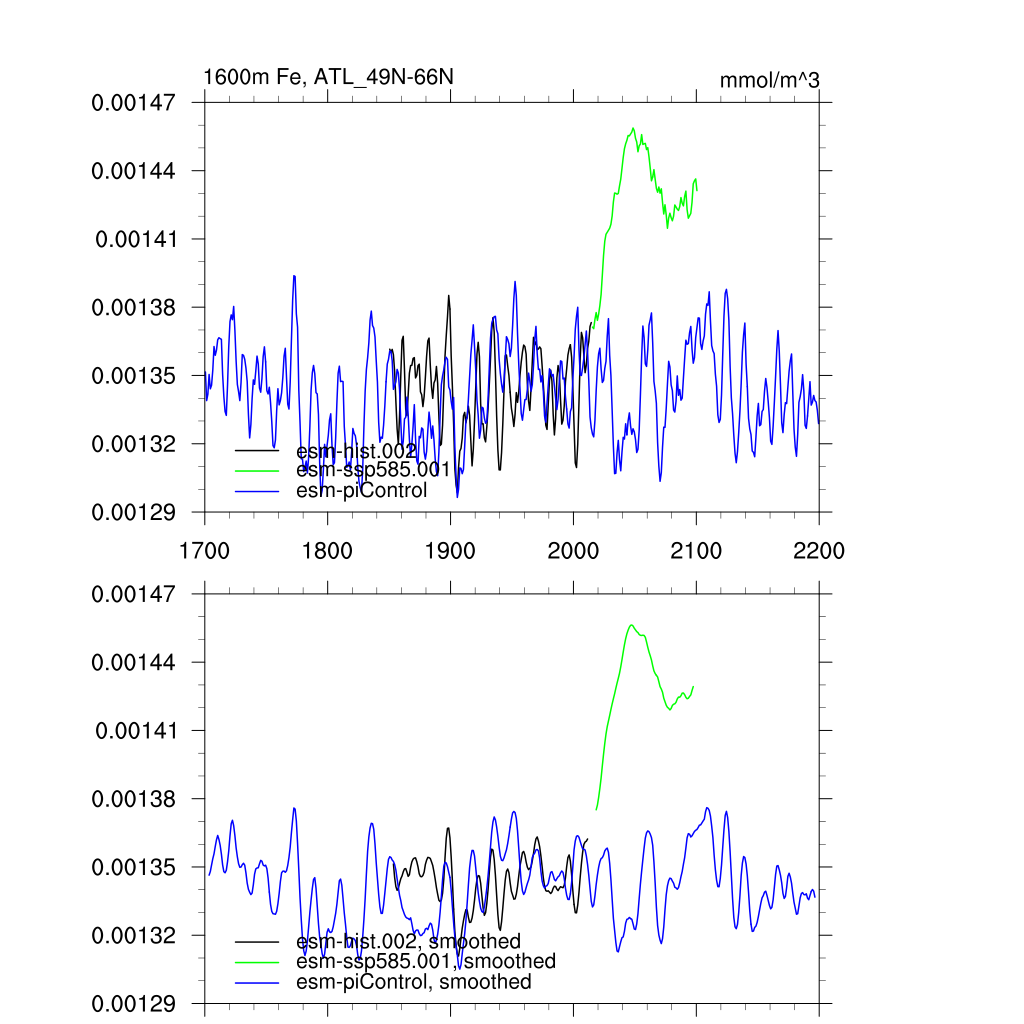 1600m Fe, ATL_49N-66N

mmol/m^3

0.00147
0.00144
0.00141
0.00138
0.00135
0.00132
0.00129

esm-hist.002
esm-ssp585.001
esm-piControl

1700 1800 1900 2000 2100 2200

0.00147
0.00144
0.00141
0.00138
0.00135
0.00132
0.00129

esm-hist.002, smoothed
esm-ssp585.001, smoothed
esm-piControl, smoothed